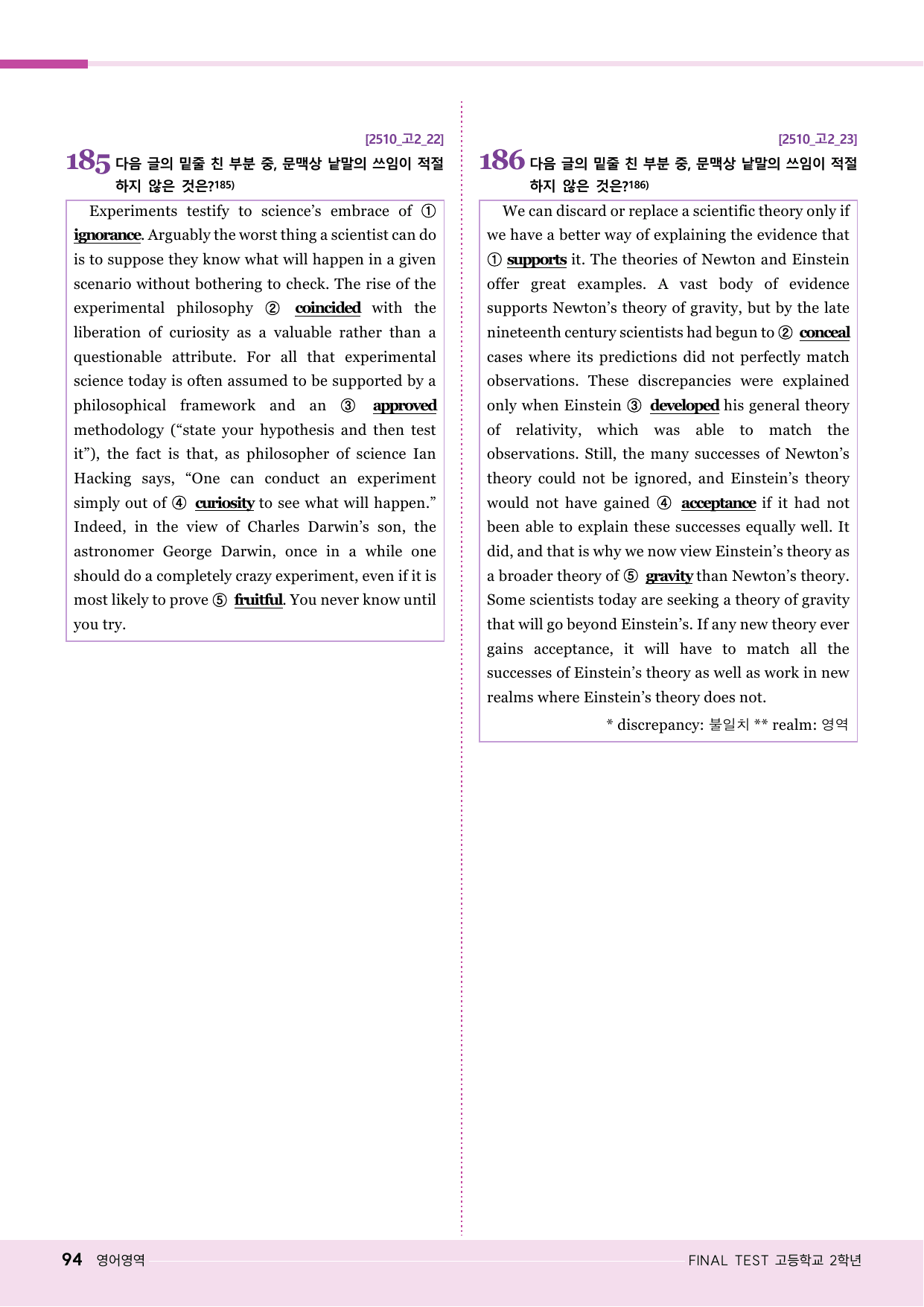 [2510_고2_22]

185 다음 글의 밑줄 친 부분 중, 문맥상 낱말의 쓰임이 적절하지 않은 것은?$^{185)}$

Experiments testify to science's embrace of ① ignorance. Arguably the worst thing a scientist can do is to suppose they know what will happen in a given scenario without bothering to check. The rise of the experimental philosophy ② coincided with the liberation of curiosity as a valuable rather than a questionable attribute. For all that experimental science today is often assumed to be supported by a philosophical framework and an ③ approved methodology ("state your hypothesis and then test it"), the fact is that, as philosopher of science Ian Hacking says, "One can conduct an experiment simply out of ④ curiosity to see what will happen." Indeed, in the view of Charles Darwin's son, the astronomer George Darwin, once in a while one should do a completely crazy experiment, even if it is most likely to prove ⑤ fruitful. You never know until you try.

[2510_고2_23]

186 다음 글의 밑줄 친 부분 중, 문맥상 낱말의 쓰임이 적절하지 않은 것은?$^{186)}$

We can discard or replace a scientific theory only if we have a better way of explaining the evidence that ① supports it. The theories of Newton and Einstein offer great examples. A vast body of evidence supports Newton's theory of gravity, but by the late nineteenth century scientists had begun to ② conceal cases where its predictions did not perfectly match observations. These discrepancies were explained only when Einstein ③ developed his general theory of relativity, which was able to match the observations. Still, the many successes of Newton's theory could not be ignored, and Einstein's theory would not have gained ④ acceptance if it had not been able to explain these successes equally well. It did, and that is why we now view Einstein's theory as a broader theory of ⑤ gravity than Newton's theory. Some scientists today are seeking a theory of gravity that will go beyond Einstein's. If any new theory ever gains acceptance, it will have to match all the successes of Einstein's theory as well as work in new realms where Einstein's theory does not.

* discrepancy: 불일치 ** realm: 영역

94 영어영역

FINAL TEST 고등학교 2학년